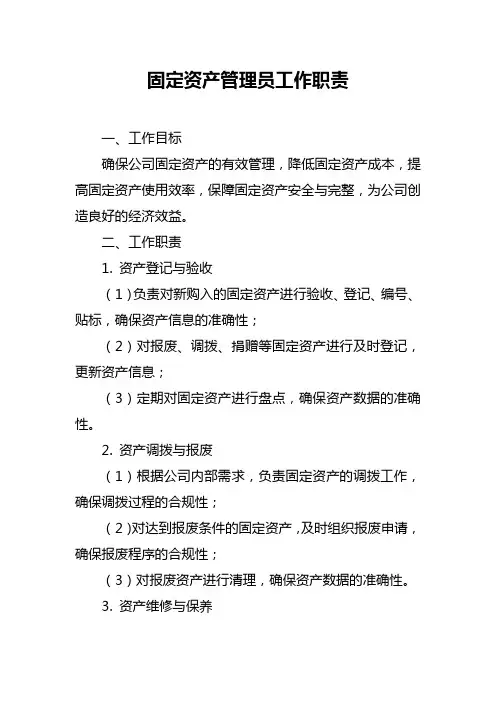 固定资产管理员工作职责

一、工作目标

确保公司固定资产的有效管理，降低固定资产成本，提高固定资产使用效率，保障固定资产安全与完整，为公司创造良好的经济效益。

二、工作职责

1. 资产登记与验收

（1）负责对新购入的固定资产进行验收、登记、编号、贴标，确保资产信息的准确性；

（2）对报废、调拨、捐赠等固定资产进行及时登记，更新资产信息；

（3）定期对固定资产进行盘点，确保资产数据的准确性。

2. 资产调拨与报废

（1）根据公司内部需求，负责固定资产的调拨工作，确保调拨过程的合规性；

（2）对达到报废条件的固定资产，及时组织报废申请，确保报废程序的合规性；

（3）对报废资产进行清理，确保资产数据的准确性。

3. 资产维修与保养